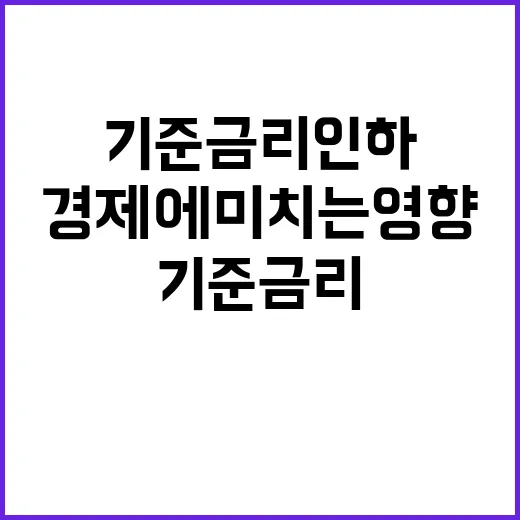 기준금리인하
경제에미치는영향
기준금리